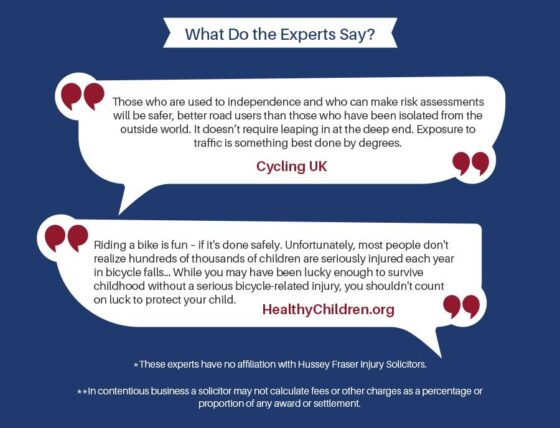 What Do the Experts Say?

Those who are used to independence and who can make risk assessments will be safer, better road users than those who have been isolated from the outside world. It doesn't require leaping in at the deep end. Exposure to traffic is something best done by degrees.

Cycling UK

Riding a bike is fun - if it's done safely. Unfortunately, most people don't realize hundreds of thousands of children are seriously injured each year in bicycle falls... While you may have been lucky enough to survive childhood without a serious bicycle-related injury, you shouldn't count on luck to protect your child.

HealthyChildren.org

*These experts have no affiliation with Hussey Fraser Injury Solicitors.

**In contentious business a solicitor may not calculate fees or other charges as a percentage or proportion of any award or settlement.